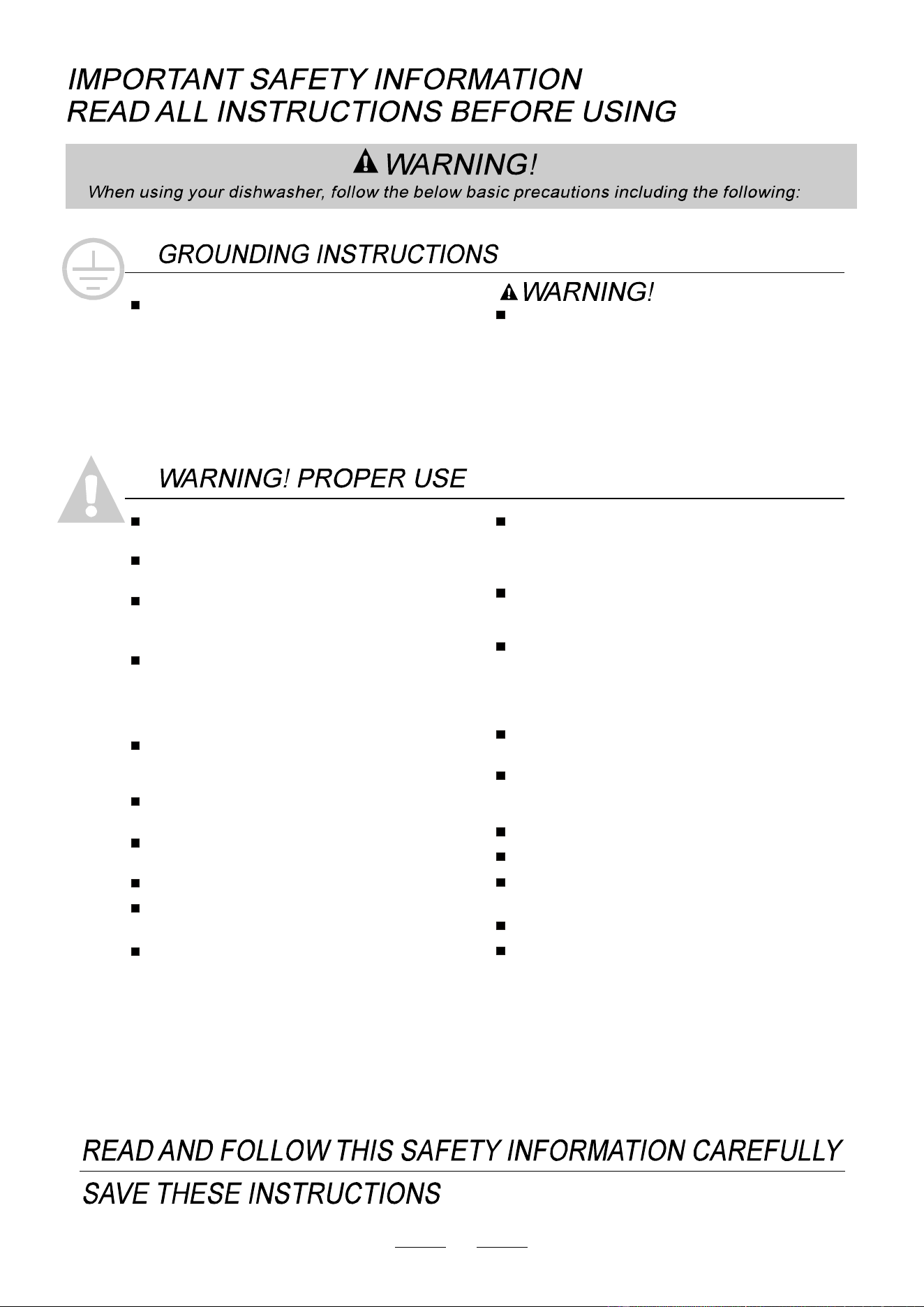 IMPORTANT SAFETY INFORMATION
READ ALL INSTRUCTIONS BEFORE USING

WARNING!
When using your dishwasher, follow the below basic precautions including the following:

GROUNDING INSTRUCTIONS

WARNING!

WARNING! PROPER USE

READ AND FOLLOW THIS SAFETY INFORMATION CAREFULLY
SAVE THESE INSTRUCTIONS